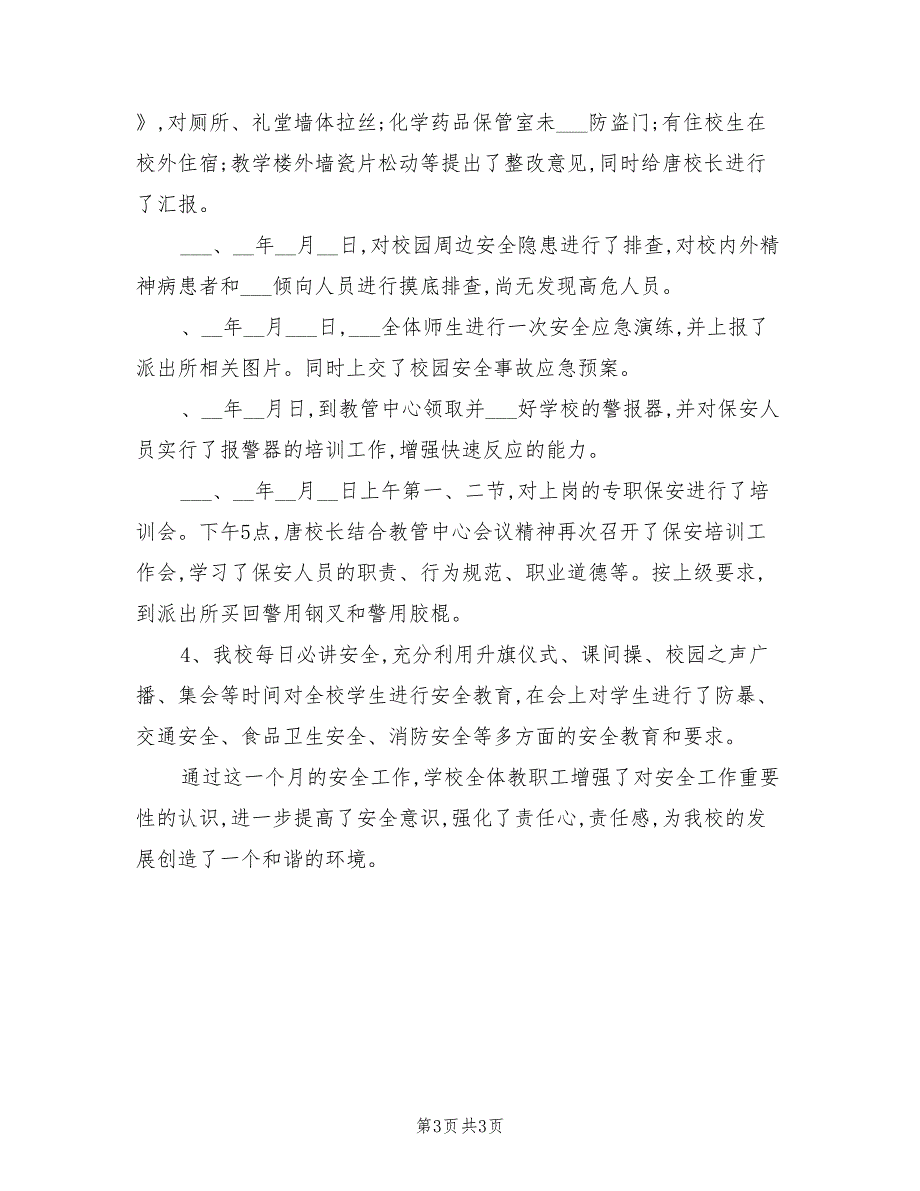 》,对厕所、礼堂墙体拉丝;化学药品保管室未___防盗门;有住校生在校外住宿;教学楼外墙瓷片松动等提出了整改意见,同时给唐校长进行了汇报。

___、__年__月__日,对校园周边安全隐患进行了排查,对校内外精神病患者和___倾向人员进行摸底排查,尚无发现高危人员。

、__年__月___日,___全体师生进行一次安全应急演练,并上报了派出所相关图片。同时上交了校园安全事故应急预案。

、__年__月日,到教管中心领取并___好学校的警报器,并对保安人员实行了报警器的培训工作,增强快速反应的能力。

___、__年__月__日上午第一、二节,对上岗的专职保安进行了培训会。下午5点,唐校长结合教管中心会议精神再次召开了保安培训工作会,学习了保安人员的职责、行为规范、职业道德等。按上级要求,到派出所买回警用钢叉和警用胶棍。

4、我校每日必讲安全,充分利用升旗仪式、课间操、校园之声广播、集会等时间对全校学生进行安全教育,在会上对学生进行了防暴、交通安全、食品卫生安全、消防安全等多方面的安全教育和要求。

通过这一个月的安全工作,学校全体教职工增强了对安全工作重要性的认识,进一步提高了安全意识,强化了责任心,责任感,为我校的发展创造了一个和谐的环境。

第3页 共3页